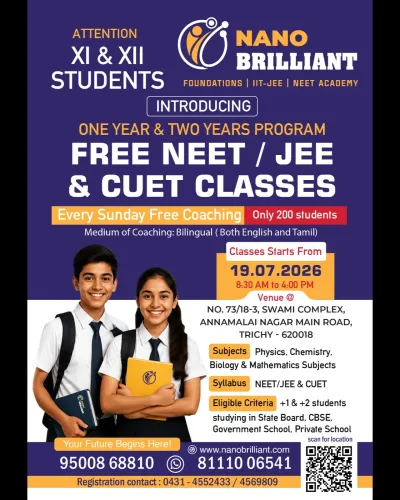 ATTENTION
XI & XII
STUDENTS

NANO
BRILLIANT
FOUNDATIONS | IIT-JEE | NEET ACADEMY

INTRODUCING
ONE YEAR & TWO YEARS PROGRAM
FREE NEET / JEE & CUET CLASSES

Every Sunday Free Coaching
Only 200 students
Medium of Coaching: Bilingual ( Both English and Tamil)

Classes Starts From
19.07.2026
8:30 AM to 4:00 PM

Venue @
NO. 73/18-3, SWAMI COMPLEX, ANNAMALAI NAGAR MAIN ROAD, TRICHY - 620018

Subjects Physics, Chemistry, Biology & Mathematics Subjects

Syllabus NEET/JEE & CUET

Eligible Criteria +1 & +2 students studying in State Board, CBSE, Government School, Private School

Your Future Begins Here!
www.nanobrilliant.com
scan for location
95008 68810
81110 06541
Registration contact : 0431 - 4552433 / 4569809